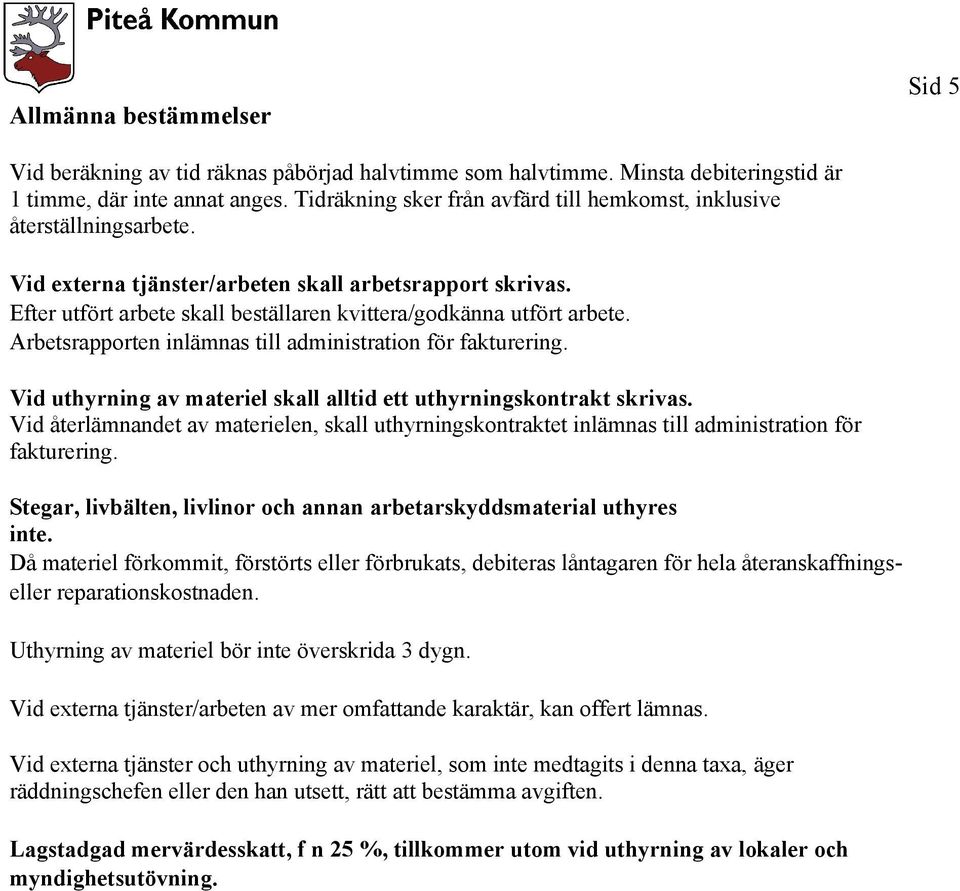 Piteå Kommun

Sid 5

Allmänna bestämmelser

Vid beräkning av tid räknas påbörjad halvtimme som halvtimme. Minsta debiteringstid är 1 timme, där inte annat anges. Tidräkning sker från avfärd till hemkomst, inklusive återställningsarbete.

Vid externa tjänster/arbeten skall arbetsrapport skrivas.
Efter utfört arbete skall beställaren kvittera/godkänna utfört arbete.
Arbetsrapporten inlämnas till administration för fakturering.

Vid uthyrning av materiel skall alltid ett uthyrningskontrakt skrivas.
Vid återlämnandet av materielen, skall uthyrningskontraktet inlämnas till administration för fakturering.

Stegar, livbälten, livlinor och annan arbetarskyddsmaterial uthyres inte.
Då materiel förkommit, förstörts eller förbrukats, debiteras låntagaren för hela återanskaffnings- eller reparationskostnaden.

Uthyrning av materiel bör inte överskrida 3 dygn.

Vid externa tjänster/arbeten av mer omfattande karaktär, kan offert lämnas.

Vid externa tjänster och uthyrning av materiel, som inte medtagits i denna taxa, äger räddningschefen eller den han utsett, rätt att bestämma avgiften.

Lagstadgad mervärdesskatt, f n 25 %, tillkommer utom vid uthyrning av lokaler och myndighetsutövning.